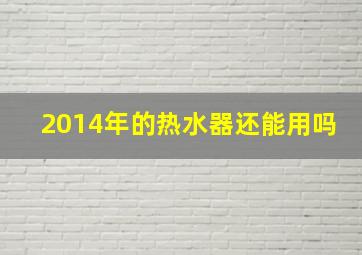 2014年的热水器还能用吗